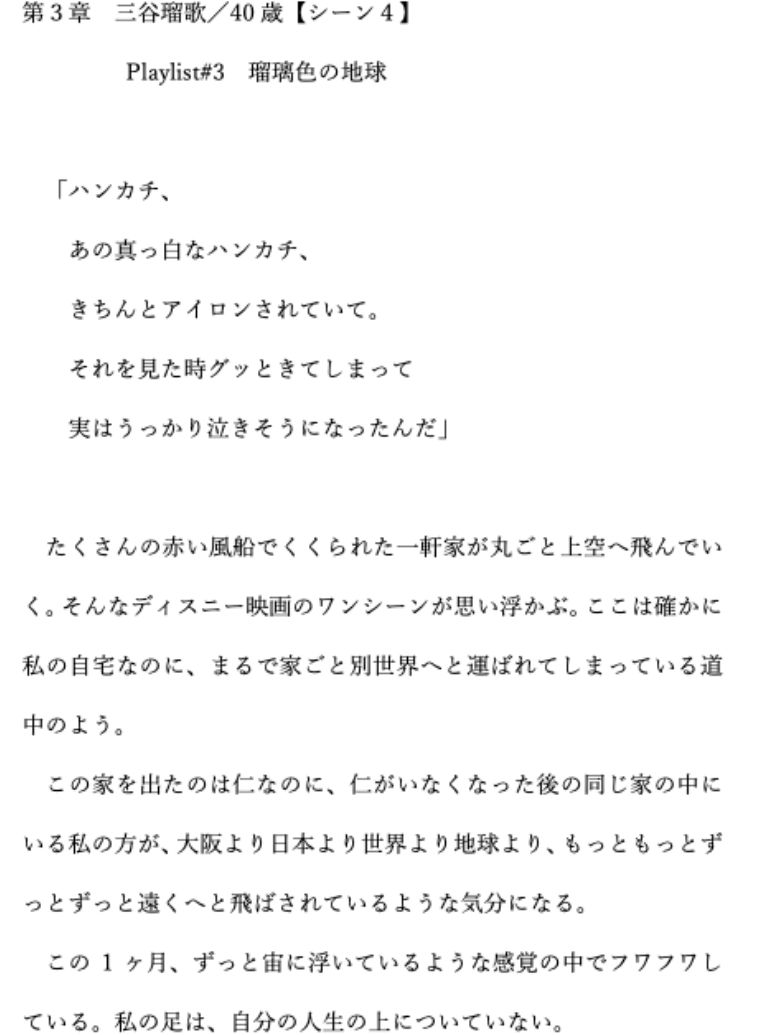 第３章　三谷瑠歌／40歳【シーン４】

Playlist#3　瑠璃色の地球

「ハンカチ、
あの真っ白なハンカチ、
きちんとアイロンされていて。
それを見た時グッときてしまって
実はうっかり泣きそうになったんだ」

たくさんの赤い風船でくくられた一軒家が丸ごと上空へ飛んでいく。そんなディズニー映画のワンシーンが思い浮かぶ。ここは確かに私の自宅なのに、まるで家ごと別世界へと運ばれてしまっている道中のよう。

この家を出たのは仁なのに、仁がいなくなった後の同じ家の中にいる私の方が、大阪より日本より世界より地球より、もっともっとずっとずっと遠くへと飛ばされているような気分になる。

この１ヶ月、ずっと宙に浮いているような感覚の中でフワフワしている。私の足は、自分の人生の上についていない。